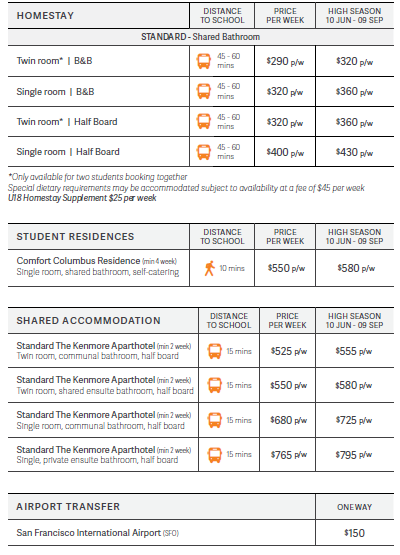 | HOMESTAY | DISTANCE TO SCHOOL | PRICE PER WEEK | HIGH SEASON 10 JUN - 09 SEP |
|---|---|---|---|
| STANDARD - Shared Bathroom | | | |
| Twin room* \| B&B | 45 - 60 mins | \$290 p/w | \$320 p/w |
| Single room \| B&B | 45 - 60 mins | \$320 p/w | \$360 p/w |
| Twin room* \| Half Board | 45 - 60 mins | \$320 p/w | \$360 p/w |
| Single room \| Half Board | 45 - 60 mins | \$400 p/w | \$430 p/w |

*Only available for two students booking together
Special dietary requirements may be accommodated subject to availability at a fee of \$45 per week
U18 Homestay Supplement \$25 per week

| STUDENT RESIDENCES | DISTANCE TO SCHOOL | PRICE PER WEEK | HIGH SEASON 10 JUN - 09 SEP |
|---|---|---|---|
| Comfort Columbus Residence (min 4 week) Single room, shared bathroom, self-catering | 10 mins | \$550 p/w | \$580 p/w |

| SHARED ACCOMMODATION | DISTANCE TO SCHOOL | PRICE PER WEEK | HIGH SEASON 10 JUN - 09 SEP |
|---|---|---|---|
| Standard The Kenmore Aparthotel (min 2 week) Twin room, communal bathroom, half board | 15 mins | \$525 p/w | \$555 p/w |
| Standard The Kenmore Aparthotel (min 2 week) Twin room, shared ensuite bathroom, half board | 15 mins | \$550 p/w | \$580 p/w |
| Standard The Kenmore Aparthotel (min 2 week) Single room, communal bathroom, half board | 15 mins | \$680 p/w | \$725 p/w |
| Standard The Kenmore Aparthotel (min 2 week) Single, private ensuite bathroom, half board | 15 mins | \$765 p/w | \$795 p/w |

| AIRPORT TRANSFER | ONE WAY |
|---|---|
| San Francisco International Airport (SFO) | \$150 |